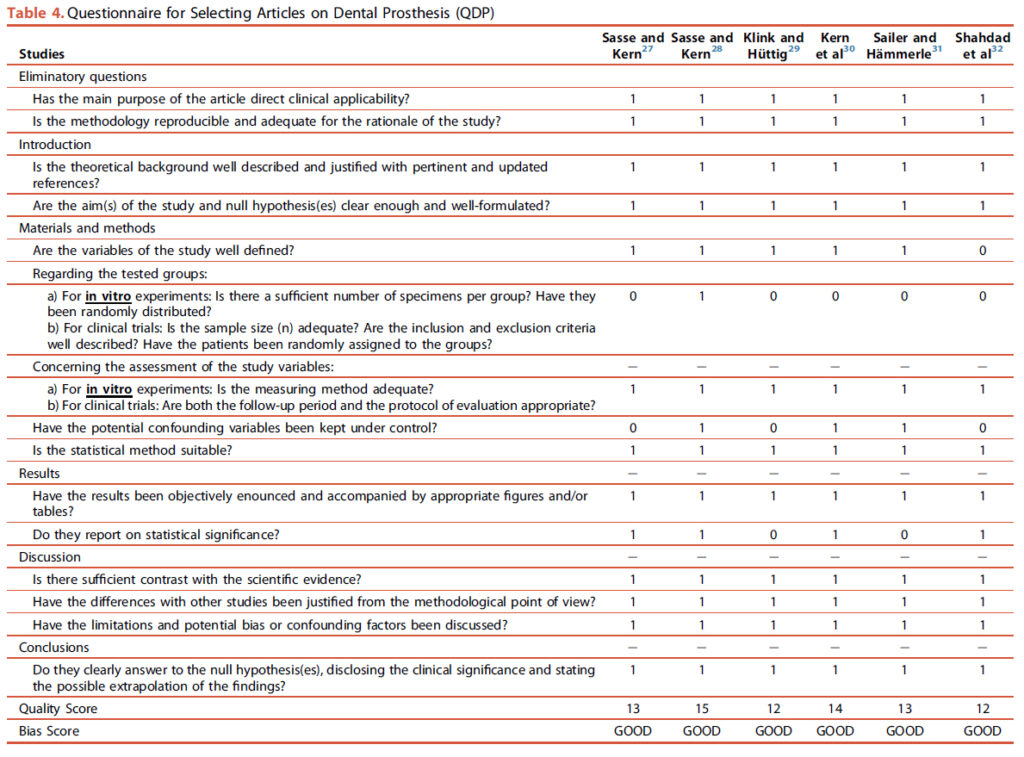 Table 4. Questionnaire for Selecting Articles on Dental Prosthesis (QDP)

| Studies | Sasse and Kern$^{27}$ | Sasse and Kern$^{28}$ | Klink and Hüttig$^{29}$ | Kern et al$^{30}$ | Sailer and Hämmerle$^{31}$ | Shahdad et al$^{32}$ |
|---|---|---|---|---|---|---|
| Eliminatory questions | | | | | | |
| Has the main purpose of the article direct clinical applicability? | 1 | 1 | 1 | 1 | 1 | 1 |
| Is the methodology reproducible and adequate for the rationale of the study? | 1 | 1 | 1 | 1 | 1 | 1 |
| Introduction | | | | | | |
| Is the theoretical background well described and justified with pertinent and updated references? | 1 | 1 | 1 | 1 | 1 | 1 |
| Are the aim(s) of the study and null hypothesis(es) clear enough and well-formulated? | 1 | 1 | 1 | 1 | 1 | 1 |
| Materials and methods | | | | | | |
| Are the variables of the study well defined? | 1 | 1 | 1 | 1 | 1 | 0 |
| Regarding the tested groups: | | | | | | |
| a) For in vitro experiments: Is there a sufficient number of specimens per group? Have they been randomly distributed? b) For clinical trials: Is the sample size (n) adequate? Are the inclusion and exclusion criteria well described? Have the patients been randomly assigned to the groups? | 0 | 1 | 0 | 0 | 0 | 0 |
| Concerning the assessment of the study variables: | — | — | — | — | — | — |
| a) For in vitro experiments: Is the measuring method adequate? b) For clinical trials: Are both the follow-up period and the protocol of evaluation appropriate? | 1 | 1 | 1 | 1 | 1 | 1 |
| Have the potential confounding variables been kept under control? | 0 | 1 | 0 | 1 | 1 | 0 |
| Is the statistical method suitable? | 1 | 1 | 1 | 1 | 1 | 1 |
| Results | — | — | — | — | — | — |
| Have the results been objectively enounced and accompanied by appropriate figures and/or tables? | 1 | 1 | 1 | 1 | 1 | 1 |
| Do they report on statistical significance? | 1 | 1 | 0 | 1 | 0 | 1 |
| Discussion | — | — | — | — | — | — |
| Is there sufficient contrast with the scientific evidence? | 1 | 1 | 1 | 1 | 1 | 1 |
| Have the differences with other studies been justified from the methodological point of view? | 1 | 1 | 1 | 1 | 1 | 1 |
| Have the limitations and potential bias or confounding factors been discussed? | 1 | 1 | 1 | 1 | 1 | 1 |
| Conclusions | — | — | — | — | — | — |
| Do they clearly answer to the null hypothesis(es), disclosing the clinical significance and stating the possible extrapolation of the findings? | 1 | 1 | 1 | 1 | 1 | 1 |
| Quality Score | 13 | 15 | 12 | 14 | 13 | 12 |
| Bias Score | GOOD | GOOD | GOOD | GOOD | GOOD | GOOD |